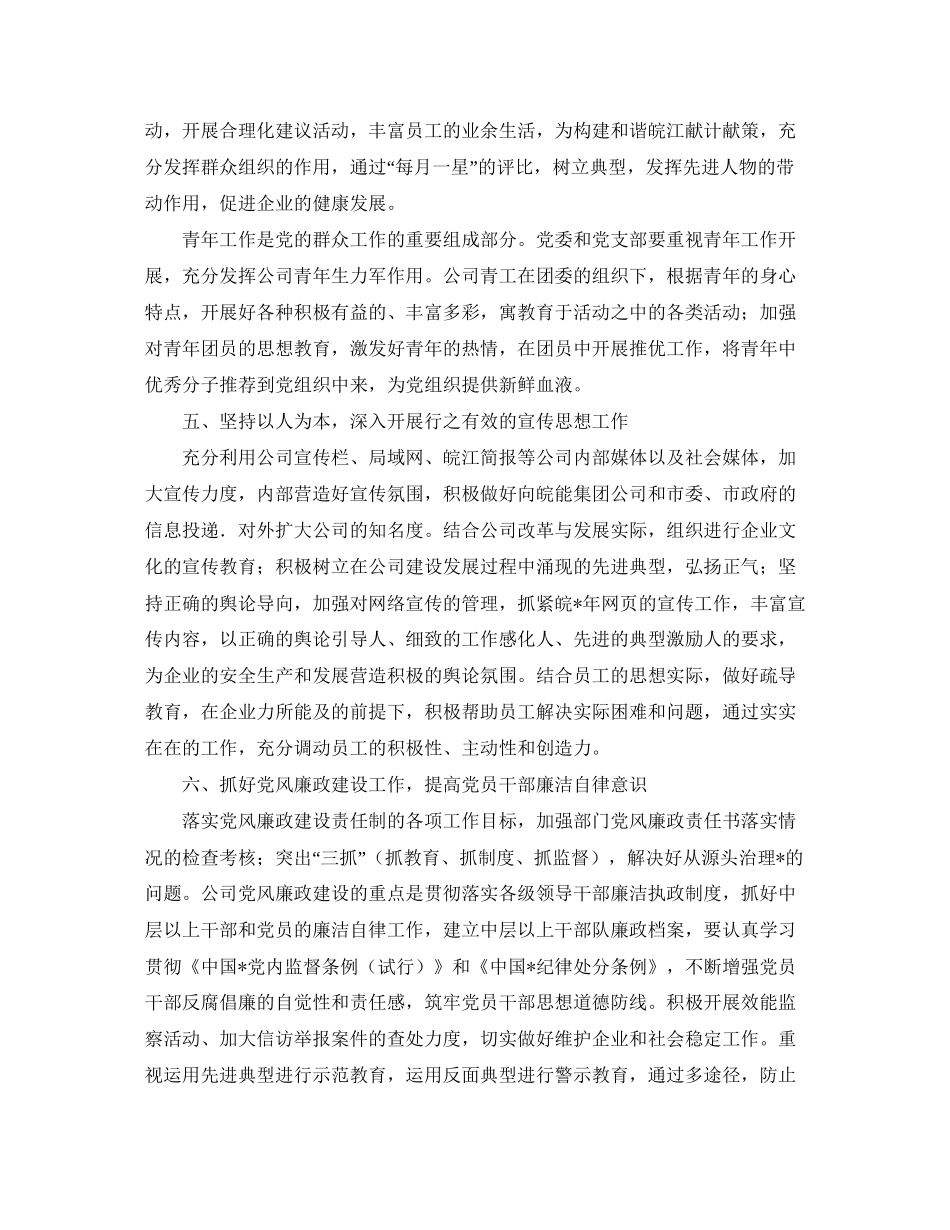 动，开展合理化建议活动，丰富员工的业余生活，为构建和谐皖江献计献策，充分发挥群众组织的作用，通过“每月一星”的评比，树立典型，发挥先进人物的带动作用，促进企业的健康发展。

青年工作是党的群众工作的重要组成部分。党委和党支部要重视青年工作开展，充分发挥公司青年生力军作用。公司青工在团委的组织下，根据青年的身心特点，开展好各种积极有益的、丰富多彩，寓教育于活动之中的各类活动；加强对青年团员的思想教育，激发好青年的热情，在团员中开展推优工作，将青年中优秀分子推荐到党组织中来，为党组织提供新鲜血液。

五、坚持以人为本，深入开展行之有效的宣传思想工作

充分利用公司宣传栏、局域网、皖江简报等公司内部媒体以及社会媒体，加大宣传力度，内部营造好宣传氛围，积极做好向皖能集团公司和市委、市政府的信息投递．对外扩大公司的知名度。结合公司改革与发展实际，组织进行企业文化的宣传教育；积极树立在公司建设发展过程中涌现的先进典型，弘扬正气；坚持正确的舆论导向，加强对网络宣传的管理，抓紧皖*年网页的宣传工作，丰富宣传内容，以正确的舆论引导人、细致的工作感化人、先进的典型激励人的要求，为企业的安全生产和发展营造积极的舆论氛围。结合员工的思想实际，做好疏导教育，在企业力所能及的前提下，积极帮助员工解决实际困难和问题，通过实实在在的工作，充分调动员工的积极性、主动性和创造力。

六、抓好党风廉政建设工作，提高党员干部廉洁自律意识

落实党风廉政建设责任制的各项工作目标，加强部门党风廉政责任书落实情况的检查考核；突出“三抓”（抓教育、抓制度、抓监督），解决好从源头治理*的问题。公司党风廉政建设的重点是贯彻落实各级领导干部廉洁执政制度，抓好中层以上干部和党员的廉洁自律工作，建立中层以上干部队廉政档案，要认真学习贯彻《中国*党内监督条例（试行）》和《中国*纪律处分条例》，不断增强党员干部反腐倡廉的自觉性和责任感，筑牢党员干部思想道德防线。积极开展效能监察活动、加大信访举报案件的查处力度，切实做好维护企业和社会稳定工作。重视运用先进典型进行示范教育，运用反面典型进行警示教育，通过多途径，防止